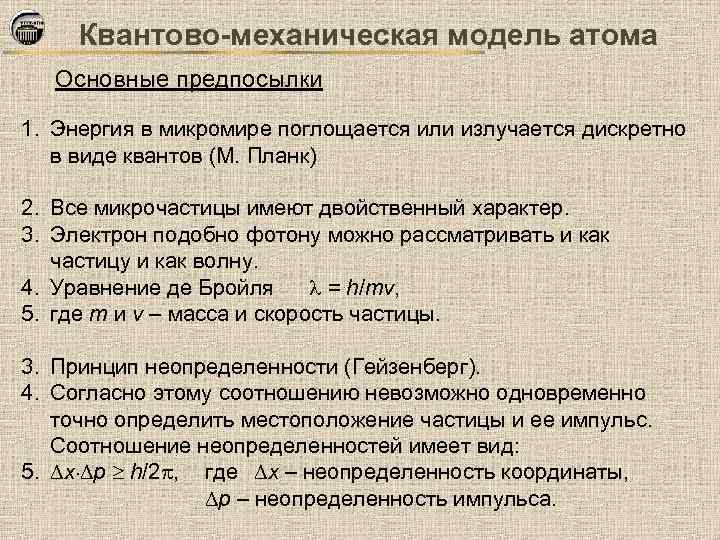 Квантово-механическая модель атома

Основные предпосылки

1. Энергия в микромире поглощается или излучается дискретно в виде квантов (М. Планк)

2. Все микрочастицы имеют двойственный характер.
3. Электрон подобно фотону можно рассматривать и как частицу и как волну.
4. Уравнение де Бройля $\lambda = h/mv$,
5. где $m$ и $v$ – масса и скорость частицы.

3. Принцип неопределенности (Гейзенберг).
4. Согласно этому соотношению невозможно одновременно точно определить местоположение частицы и ее импульс. Соотношение неопределенностей имеет вид:
5. $\Delta x \cdot \Delta p \geq h/2\pi$, где $\Delta x$ – неопределенность координаты, $\Delta p$ – неопределенность импульса.